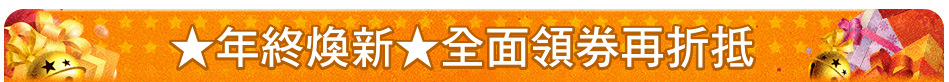 ★年終煥新★全面領券再折抵